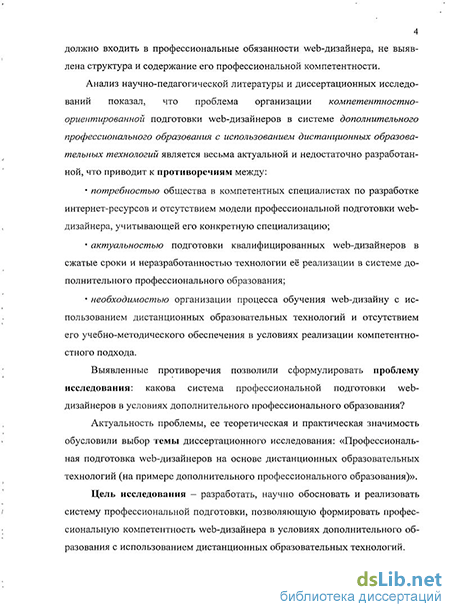 4

должно входить в профессиональные обязанности web-дизайнера, не выявлена структура и содержание его профессиональной компетентности.

Анализ научно-педагогической литературы и диссертационных исследований показал, что проблема организации компетентностно-ориентированной подготовки web-дизайнеров в системе дополнительного профессионального образования с использованием дистанционных образовательных технологий является весьма актуальной и недостаточно разработанной, что приводит к противоречиям между:

· потребностью общества в компетентных специалистах по разработке интернет-ресурсов и отсутствием модели профессиональной подготовки web-дизайнера, учитывающей его конкретную специализацию;

· актуальностью подготовки квалифицированных web-дизайнеров в сжатые сроки и неразработанностью технологии её реализации в системе дополнительного профессионального образования;

· необходимостью организации процесса обучения web-дизайну с использованием дистанционных образовательных технологий и отсутствием его учебно-методического обеспечения в условиях реализации компетентностного подхода.

Выявленные противоречия позволили сформулировать проблему исследования: какова система профессиональной подготовки web-дизайнеров в условиях дополнительного профессионального образования?

Актуальность проблемы, ее теоретическая и практическая значимость обусловили выбор темы диссертационного исследования: «Профессиональная подготовка web-дизайнеров на основе дистанционных образовательных технологий (на примере дополнительного профессионального образования)».

Цель исследования – разработать, научно обосновать и реализовать систему профессиональной подготовки, позволяющую формировать профессиональную компетентность web-дизайнера в условиях дополнительного образования с использованием дистанционных образовательных технологий.

dsLib.net
библиотека диссертаций